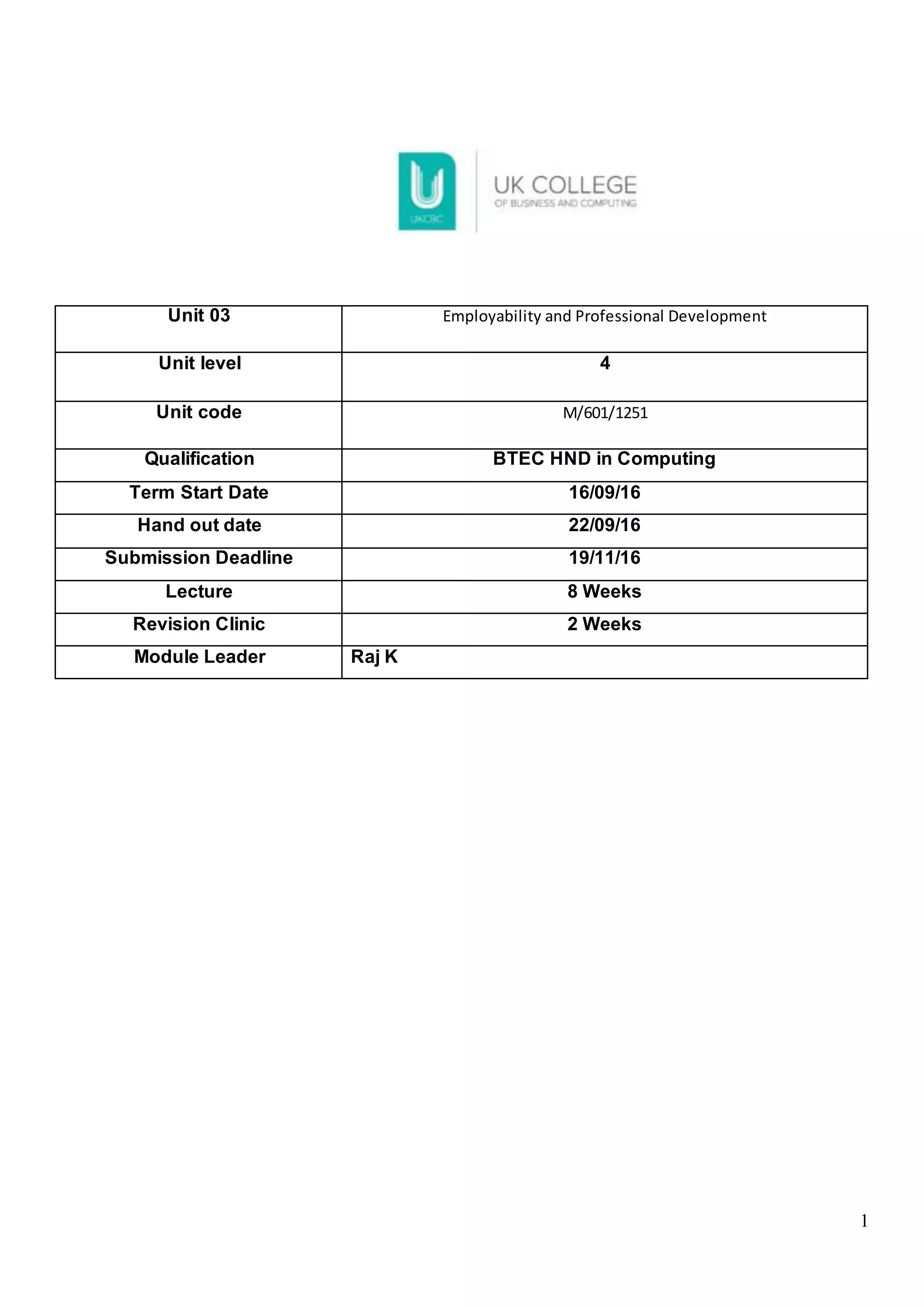 UKCBC

UK COLLEGE
OF BUSINESS AND COMPUTING

| Unit 03 | Employability and Professional Development |
|---|---|
| Unit level | 4 |
| Unit code | M/601/1251 |
| Qualification | BTEC HND in Computing |
| Term Start Date | 16/09/16 |
| Hand out date | 22/09/16 |
| Submission Deadline | 19/11/16 |
| Lecture | 8 Weeks |
| Revision Clinic | 2 Weeks |
| Module Leader | Raj K |

1